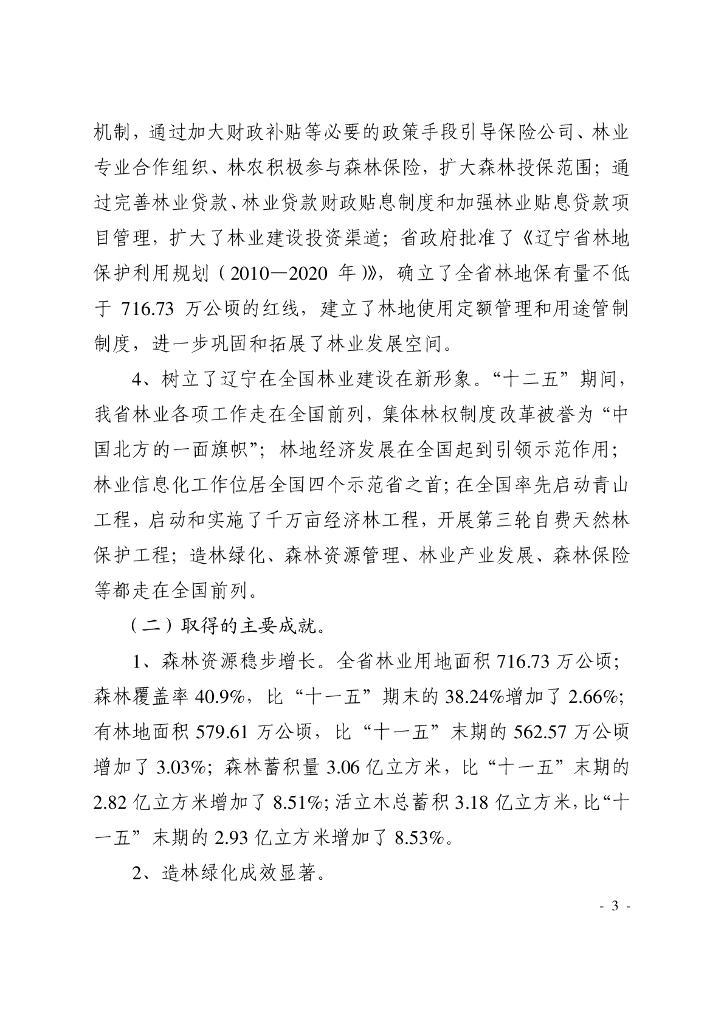 机制，通过加大财政补贴等必要的政策手段引导保险公司、林业专业合作组织、林农积极参与森林保险，扩大森林投保范围；通过完善林业贷款、林业贷款财政贴息制度和加强林业贴息贷款项目管理，扩大了林业建设投资渠道；省政府批准了《辽宁省林地保护利用规划（2010—2020 年）》，确立了全省林地保有量不低于 716.73 万公顷的红线，建立了林地使用定额管理和用途管制制度，进一步巩固和拓展了林业发展空间。

4、树立了辽宁在全国林业建设在新形象。“十二五”期间，我省林业各项工作走在全国前列，集体林权制度改革被誉为“中国北方的一面旗帜”；林地经济发展在全国起到引领示范作用；林业信息化工作位居全国四个示范省之首；在全国率先启动青山工程，启动和实施了千万亩经济林工程，开展第三轮自费天然林保护工程；造林绿化、森林资源管理、林业产业发展、森林保险等都走在全国前列。

（二）取得的主要成就。

1、森林资源稳步增长。全省林业用地面积 716.73 万公顷；森林覆盖率 40.9%，比“十一五”期末的 38.24%增加了 2.66%；有林地面积 579.61 万公顷，比“十一五”末期的 562.57 万公顷增加了 3.03%；森林蓄积量 3.06 亿立方米，比“十一五”末期的 2.82 亿立方米增加了 8.51%；活立木总蓄积 3.18 亿立方米，比“十一五”末期的 2.93 亿立方米增加了 8.53%。

2、造林绿化成效显著。

- 3 -